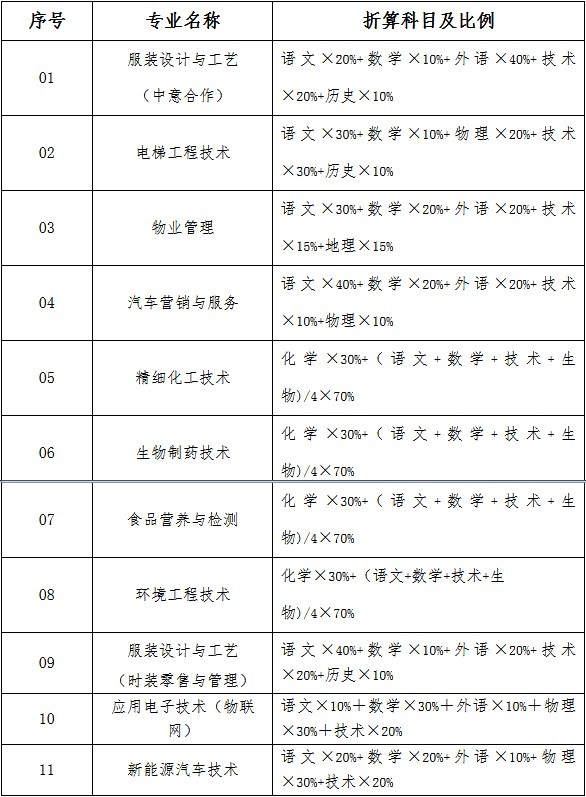 | 序号 | 专业名称 | 折算科目及比例 |
|---|---|---|
| 01 | 服装设计与工艺（中意合作） | 语文×20%+数学×10%+外语×40%+技术×20%+历史×10% |
| 02 | 电梯工程技术 | 语文×30%+数学×10%+物理×20%+技术×30%+历史×10% |
| 03 | 物业管理 | 语文×30%+数学×20%+外语×20%+技术×15%+地理×15% |
| 04 | 汽车营销与服务 | 语文×40%+数学×20%+外语×20%+技术×10%+物理×10% |
| 05 | 精细化工技术 | 化学×30%+（语文+数学+技术+生物)/4×70% |
| 06 | 生物制药技术 | 化学×30%+（语文+数学+技术+生物)/4×70% |
| 07 | 食品营养与检测 | 化学×30%+（语文+数学+技术+生物)/4×70% |
| 08 | 环境工程技术 | 化学×30%+（语文+数学+技术+生物)/4×70% |
| 09 | 服装设计与工艺（时装零售与管理） | 语文×40%+数学×10%+外语×20%+技术×20%+历史×10% |
| 10 | 应用电子技术（物联网） | 语文×10%＋数学×30%＋外语×10%＋物理×30%＋技术×20% |
| 11 | 新能源汽车技术 | 语文×20%+数学×20%+外语×10%+物理×30%+技术×20% |